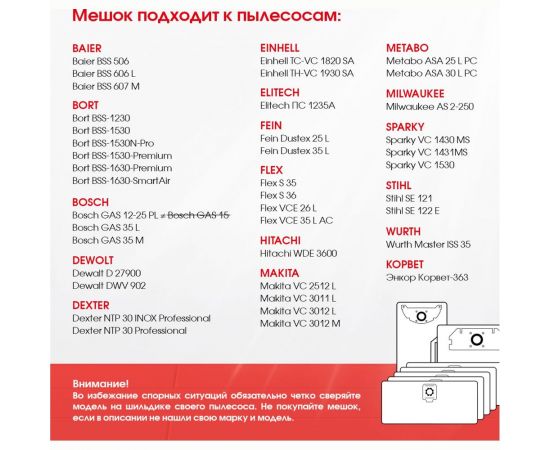 Мешок подходит к пылесосам:

BAIER
Baier BSS 506
Baier BSS 606 L
Baier BSS 607 M

BORT
Bort BSS-1230
Bort BSS-1530
Bort BSS-1530N-Pro
Bort BSS-1530-Premium
Bort BSS-1630-Premium
Bort BSS-1630-SmartAir

BOSCH
Bosch GAS 12-25 PL ≠ ~~Bosch GAS 15~~
Bosch GAS 35 L
Bosch GAS 35 M

DEWOLT
Dewalt D 27900
Dewalt DWV 902

DEXTER
Dexter NTP 30 INOX Professional
Dexter NTP 30 Professional

EINHELL
Einhell TC-VC 1820 SA
Einhell TH-VC 1930 SA

ELITECH
Elitech ПС 1235А

FEIN
Fein Dustex 25 L
Fein Dustex 35 L

FLEX
Flex S 35
Flex S 36
Flex VCE 26 L
Flex VCE 35 L AC

HITACHI
Hitachi WDE 3600

MAKITA
Makita VC 2512 L
Makita VC 3011 L
Makita VC 3012 L
Makita VC 3012 M

METABO
Metabo ASA 25 L PC
Metabo ASA 30 L PC

MILWAUKEE
Milwaukee AS 2-250

SPARKY
Sparky VC 1430 MS
Sparky VC 1431MS
Sparky VC 1530

STIHL
Stihl SE 121
Stihl SE 122 E

WURTH
Wurth Master ISS 35

КОРВЕТ
Энкор Корвет-363

Внимание!
Во избежание спорных ситуаций обязательно четко сверяйте модель на шильдике своего пылесоса. Не покупайте мешок, если в описании не нашли свою марку и модель.